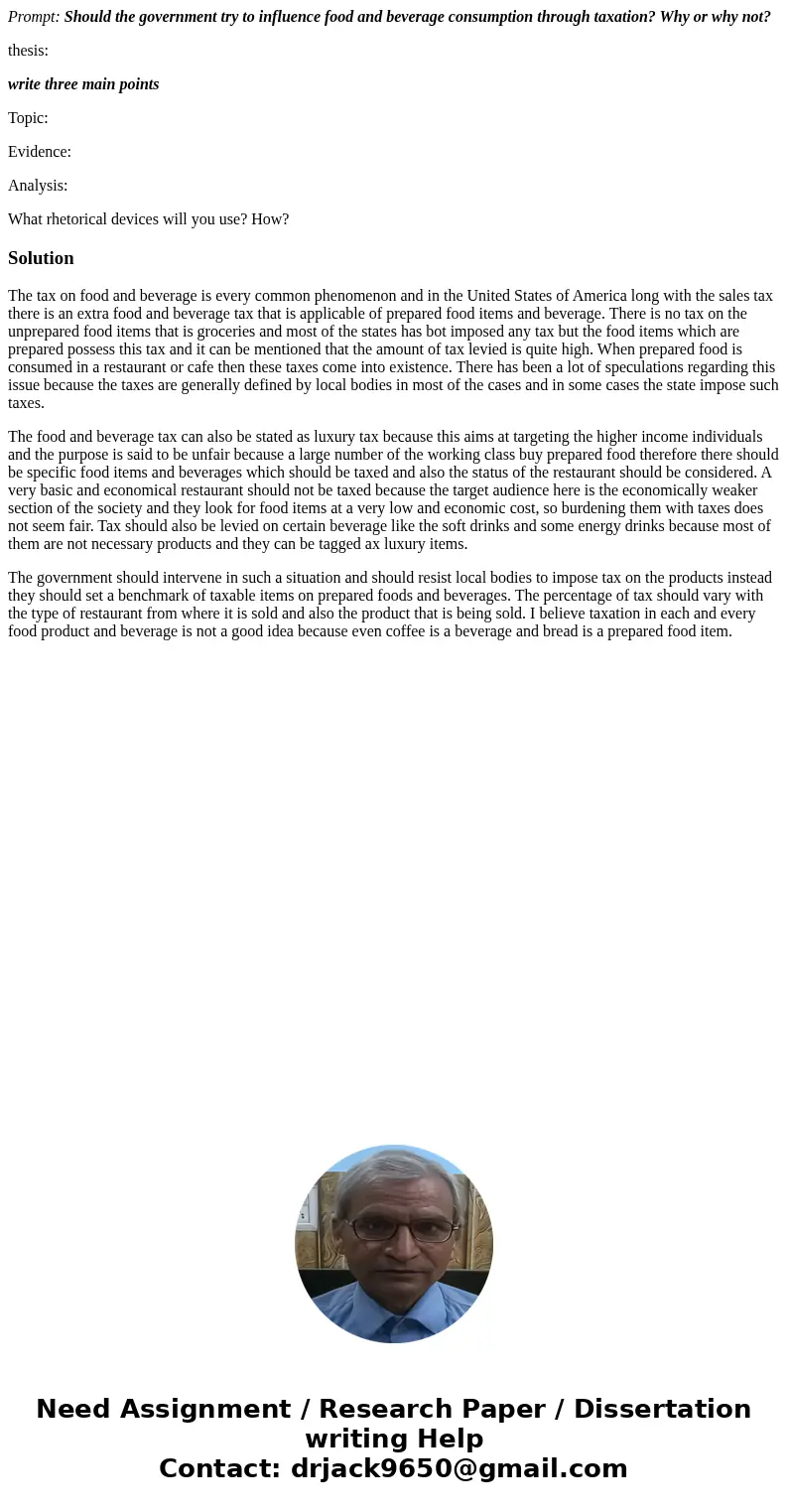 Prompt: Should the government try to influence food and beverage consumption through taxation? Why or why not?

thesis:

write three main points

Topic:

Evidence:

Analysis:

What rhetorical devices will you use? How?

Solution

The tax on food and beverage is every common phenomenon and in the United States of America long with the sales tax there is an extra food and beverage tax that is applicable of prepared food items and beverage. There is no tax on the unprepared food items that is groceries and most of the states has bot imposed any tax but the food items which are prepared possess this tax and it can be mentioned that the amount of tax levied is quite high. When prepared food is consumed in a restaurant or cafe then these taxes come into existence. There has been a lot of speculations regarding this issue because the taxes are generally defined by local bodies in most of the cases and in some cases the state impose such taxes.

The food and beverage tax can also be stated as luxury tax because this aims at targeting the higher income individuals and the purpose is said to be unfair because a large number of the working class buy prepared food therefore there should be specific food items and beverages which should be taxed and also the status of the restaurant should be considered. A very basic and economical restaurant should not be taxed because the target audience here is the economically weaker section of the society and they look for food items at a very low and economic cost, so burdening them with taxes does not seem fair. Tax should also be levied on certain beverage like the soft drinks and some energy drinks because most of them are not necessary products and they can be tagged ax luxury items.

The government should intervene in such a situation and should resist local bodies to impose tax on the products instead they should set a benchmark of taxable items on prepared foods and beverages. The percentage of tax should vary with the type of restaurant from where it is sold and also the product that is being sold. I believe taxation in each and every food product and beverage is not a good idea because even coffee is a beverage and bread is a prepared food item.

Need Assignment / Research Paper / Dissertation writing Help
Contact: drjack9650@gmail.com